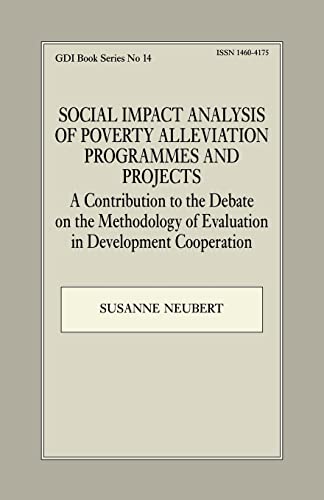 GDI Book Series No 14

ISSN 1460-4175

SOCIAL IMPACT ANALYSIS OF POVERTY ALLEVIATION PROGRAMMES AND PROJECTS

A Contribution to the Debate on the Methodology of Evaluation in Development Cooperation

SUSANNE NEUBERT